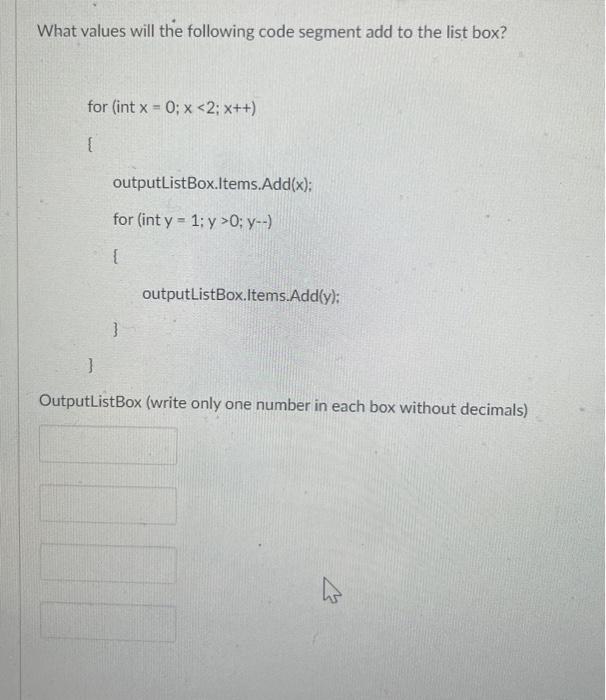 What values will the following code segment add to the list box?

for (int x = 0; x <2; x++)

{

outputListBox.Items.Add(x);

for (int y = 1; y >0; y--)

{

outputListBox.Items.Add(y);

}

}

OutputListBox (write only one number in each box without decimals)